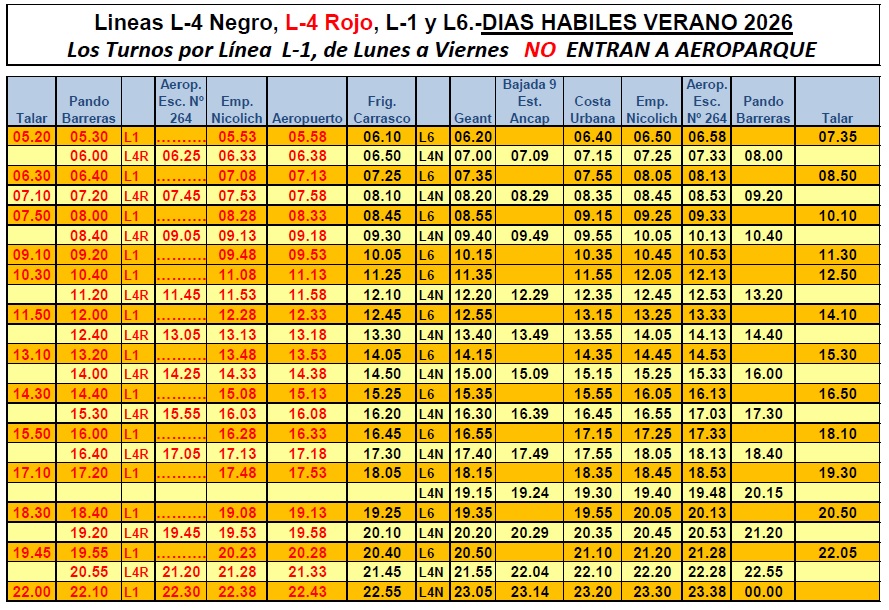 Lineas L-4 Negro, L-4 Rojo, L-1 y L6.-DIAS HABILES VERANO 2026
Los Turnos por Línea L-1, de Lunes a Viernes NO ENTRAN A AEROPARQUE

| Talar | Pando Barreras | | Aerop. Esc. Nº 264 | Emp. Nicolich | Aeropuerto | Frig. Carrasco | | Geant | Bajada 9 Est. Ancap | Costa Urbana | Emp. Nicolich | Aerop. Esc. Nº 264 | Pando Barreras | Talar |
|---|---|---|---|---|---|---|---|---|---|---|---|---|---|---|
| 05.20 | 05.30 | L1 | ......... | 05.53 | 05.58 | 06.10 | L6 | 06.20 | | 06.40 | 06.50 | 06.58 | | 07.35 |
| | 06.00 | L4R | 06.25 | 06.33 | 06.38 | 06.50 | L4N | 07.00 | 07.09 | 07.15 | 07.25 | 07.33 | 08.00 | |
| 06.30 | 06.40 | L1 | ......... | 07.08 | 07.13 | 07.25 | L6 | 07.35 | | 07.55 | 08.05 | 08.13 | | 08.50 |
| 07.10 | 07.20 | L4R | 07.45 | 07.53 | 07.58 | 08.10 | L4N | 08.20 | 08.29 | 08.35 | 08.45 | 08.53 | 09.20 | |
| 07.50 | 08.00 | L1 | ......... | 08.28 | 08.33 | 08.45 | L6 | 08.55 | | 09.15 | 09.25 | 09.33 | | 10.10 |
| | 08.40 | L4R | 09.05 | 09.13 | 09.18 | 09.30 | L4N | 09.40 | 09.49 | 09.55 | 10.05 | 10.13 | 10.40 | |
| 09.10 | 09.20 | L1 | ......... | 09.48 | 09.53 | 10.05 | L6 | 10.15 | | 10.35 | 10.45 | 10.53 | | 11.30 |
| 10.30 | 10.40 | L1 | ......... | 11.08 | 11.13 | 11.25 | L6 | 11.35 | | 11.55 | 12.05 | 12.13 | | 12.50 |
| | 11.20 | L4R | 11.45 | 11.53 | 11.58 | 12.10 | L4N | 12.20 | 12.29 | 12.35 | 12.45 | 12.53 | 13.20 | |
| 11.50 | 12.00 | L1 | ......... | 12.28 | 12.33 | 12.45 | L6 | 12.55 | | 13.15 | 13.25 | 13.33 | | 14.10 |
| | 12.40 | L4R | 13.05 | 13.13 | 13.18 | 13.30 | L4N | 13.40 | 13.49 | 13.55 | 14.05 | 14.13 | 14.40 | |
| 13.10 | 13.20 | L1 | ......... | 13.48 | 13.53 | 14.05 | L6 | 14.15 | | 14.35 | 14.45 | 14.53 | | 15.30 |
| | 14.00 | L4R | 14.25 | 14.33 | 14.38 | 14.50 | L4N | 15.00 | 15.09 | 15.15 | 15.25 | 15.33 | 16.00 | |
| 14.30 | 14.40 | L1 | ......... | 15.08 | 15.13 | 15.25 | L6 | 15.35 | | 15.55 | 16.05 | 16.13 | | 16.50 |
| | 15.30 | L4R | 15.55 | 16.03 | 16.08 | 16.20 | L4N | 16.30 | 16.39 | 16.45 | 16.55 | 17.03 | 17.30 | |
| 15.50 | 16.00 | L1 | ......... | 16.28 | 16.33 | 16.45 | L6 | 16.55 | | 17.15 | 17.25 | 17.33 | | 18.10 |
| | 16.40 | L4R | 17.05 | 17.13 | 17.18 | 17.30 | L4N | 17.40 | 17.49 | 17.55 | 18.05 | 18.13 | 18.40 | |
| 17.10 | 17.20 | L1 | ......... | 17.48 | 17.53 | 18.05 | L6 | 18.15 | | 18.35 | 18.45 | 18.53 | | 19.30 |
| | | | | | | | L4N | 19.15 | 19.24 | 19.30 | 19.40 | 19.48 | 20.15 | |
| 18.30 | 18.40 | L1 | ......... | 19.08 | 19.13 | 19.25 | L6 | 19.35 | | 19.55 | 20.05 | 20.13 | | 20.50 |
| | 19.20 | L4R | 19.45 | 19.53 | 19.58 | 20.10 | L4N | 20.20 | 20.29 | 20.35 | 20.45 | 20.53 | 21.20 | |
| 19.45 | 19.55 | L1 | ......... | 20.23 | 20.28 | 20.40 | L6 | 20.50 | | 21.10 | 21.20 | 21.28 | | 22.05 |
| | 20.55 | L4R | 21.20 | 21.28 | 21.33 | 21.45 | L4N | 21.55 | 22.04 | 22.10 | 22.20 | 22.28 | 22.55 | |
| 22.00 | 22.10 | L1 | 22.30 | 22.38 | 22.43 | 22.55 | L4N | 23.05 | 23.14 | 23.20 | 23.30 | 23.38 | 00.00 | |